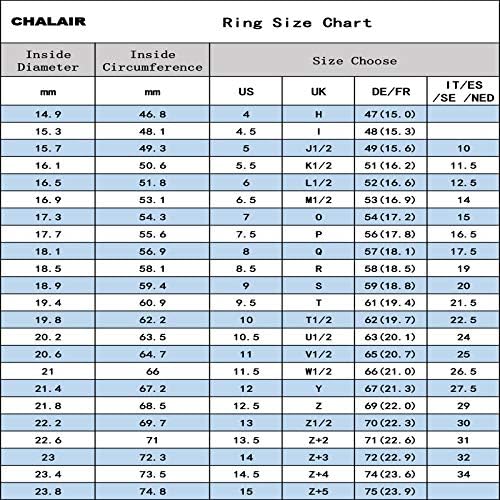 CHALAIR

Ring Size Chart

| Inside Diameter | Inside Circumference | Size Choose | | | |
|---|---|---|---|---|---|
| mm | mm | US | UK | DE/FR | IT/ES /SE /NED |
| 14.9 | 46.8 | 4 | H | 47(15.0) | |
| 15.3 | 48.1 | 4.5 | I | 48(15.3) | |
| 15.7 | 49.3 | 5 | J1/2 | 49(15.6) | 10 |
| 16.1 | 50.6 | 5.5 | K1/2 | 51(16.2) | 11.5 |
| 16.5 | 51.8 | 6 | L1/2 | 52(16.6) | 12.5 |
| 16.9 | 53.1 | 6.5 | M1/2 | 53(16.9) | 14 |
| 17.3 | 54.3 | 7 | O | 54(17.2) | 15 |
| 17.7 | 55.6 | 7.5 | P | 56(17.8) | 16.5 |
| 18.1 | 56.9 | 8 | Q | 57(18.1) | 17.5 |
| 18.5 | 58.1 | 8.5 | R | 58(18.5) | 19 |
| 18.9 | 59.4 | 9 | S | 59(18.8) | 20 |
| 19.4 | 60.9 | 9.5 | T | 61(19.4) | 21.5 |
| 19.8 | 62.2 | 10 | T1/2 | 62(19.7) | 22.5 |
| 20.2 | 63.5 | 10.5 | U1/2 | 63(20.1) | 24 |
| 20.6 | 64.7 | 11 | V1/2 | 65(20.7) | 25 |
| 21 | 66 | 11.5 | W1/2 | 66(21.0) | 26.5 |
| 21.4 | 67.2 | 12 | Y | 67(21.3) | 27.5 |
| 21.8 | 68.5 | 12.5 | Z | 69(22.0) | 29 |
| 22.2 | 69.7 | 13 | Z1/2 | 70(22.3) | 30 |
| 22.6 | 71 | 13.5 | Z+2 | 71(22.6) | 31 |
| 23 | 72.3 | 14 | Z+3 | 72(22.9) | 32 |
| 23.4 | 73.5 | 14.5 | Z+4 | 74(23.6) | 34 |
| 23.8 | 74.8 | 15 | Z+5 | 75(23.9) | |